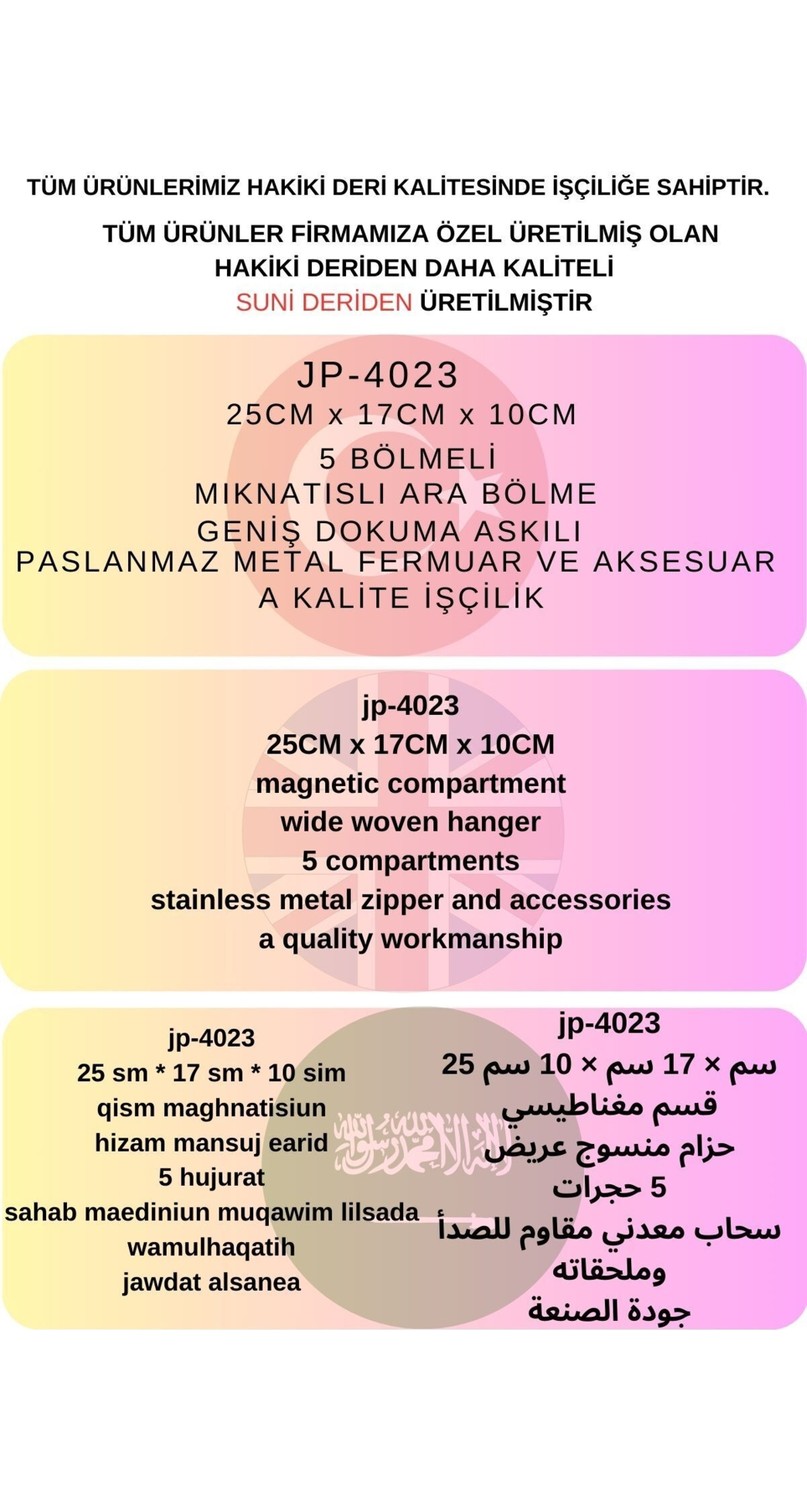 TÜM ÜRÜNLERİMİZ HAKİKİ DERİ KALİTESİNDE İŞÇİLİĞE SAHİPTİR.

TÜM ÜRÜNLER FİRMAMIZA ÖZEL ÜRETİLMİŞ OLAN HAKİKİ DERİDEN DAHA KALİTELİ SUNİ DERİDEN ÜRETİLMİŞTİR

JP-4023
25CM x 17CM x 10CM
5 BÖLMELİ
MIKNATISLI ARA BÖLME
GENİŞ DOKUMA ASKILI
PASLANMAZ METAL FERMUAR VE AKSESUAR
A KALİTE İŞÇİLİK

jp-4023
25CM x 17CM x 10CM
magnetic compartment
wide woven hanger
5 compartments
stainless metal zipper and accessories
a quality workmanship

jp-4023
25 sm * 17 sm * 10 sim
qism maghnatisiun
hizam mansuj earid
5 hujurat
sahab maediniun muqawim lilsada
wamulhaqatih
jawdat alsanea

jp-4023
25 سم × 17 سم × 10 سم
قسم مغناطيسي
حزام منسوج عريض
5 حجرات
سحاب معدني مقاوم للصدأ
وملحقاته
جودة الصنعة